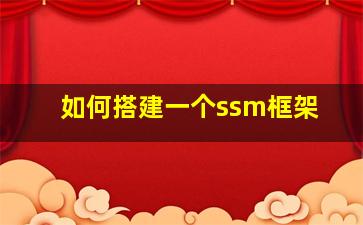 如何搭建一个ssm框架